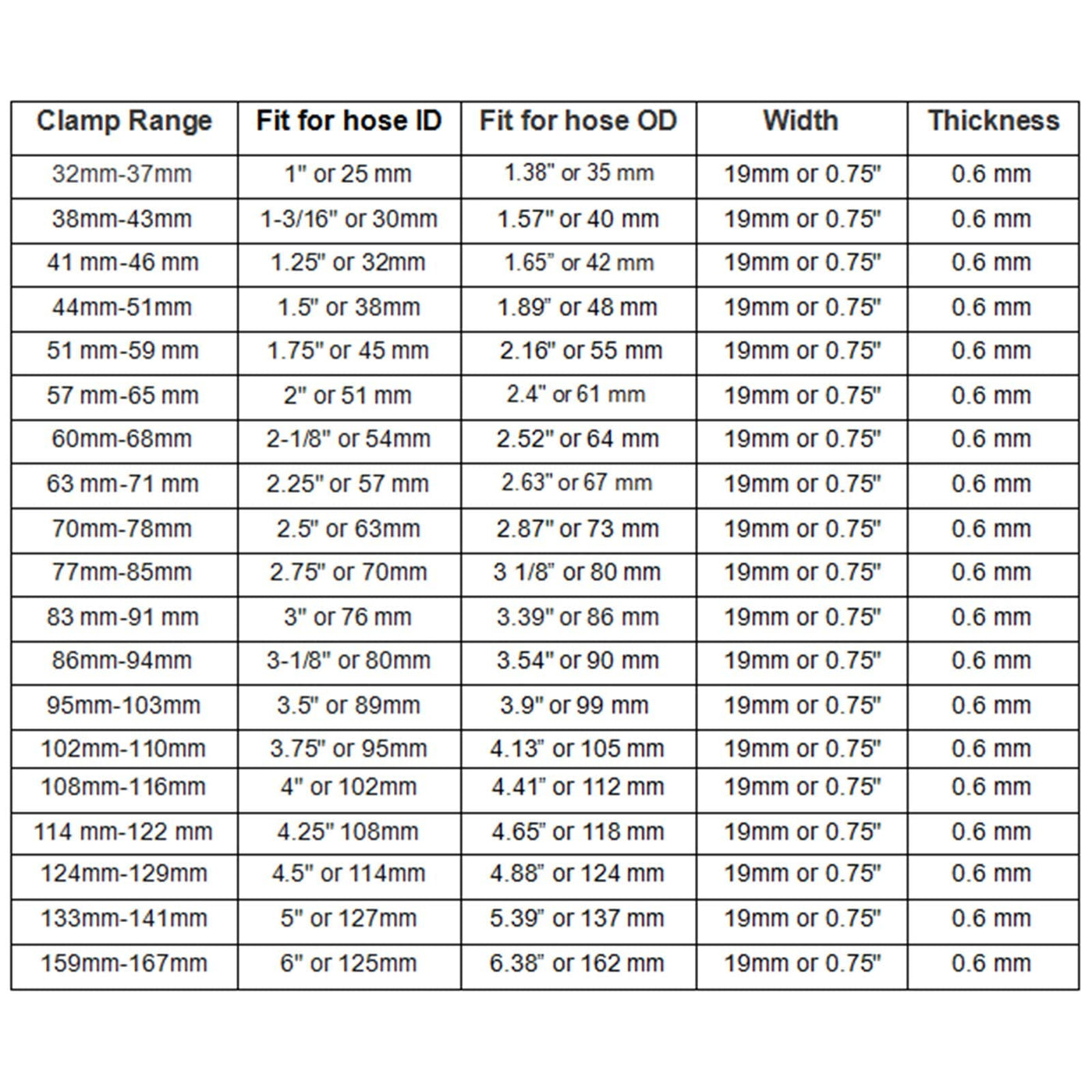 | Clamp Range | Fit for hose ID | Fit for hose OD | Width | Thickness |
|---|---|---|---|---|
| 32mm-37mm | 1" or 25 mm | 1.38" or 35 mm | 19mm or 0.75" | 0.6 mm |
| 38mm-43mm | 1-3/16" or 30mm | 1.57" or 40 mm | 19mm or 0.75" | 0.6 mm |
| 41 mm-46 mm | 1.25" or 32mm | 1.65" or 42 mm | 19mm or 0.75" | 0.6 mm |
| 44mm-51mm | 1.5" or 38mm | 1.89" or 48 mm | 19mm or 0.75" | 0.6 mm |
| 51 mm-59 mm | 1.75" or 45 mm | 2.16" or 55 mm | 19mm or 0.75" | 0.6 mm |
| 57 mm-65 mm | 2" or 51 mm | 2.4" or 61 mm | 19mm or 0.75" | 0.6 mm |
| 60mm-68mm | 2-1/8" or 54mm | 2.52" or 64 mm | 19mm or 0.75" | 0.6 mm |
| 63 mm-71 mm | 2.25" or 57 mm | 2.63" or 67 mm | 19mm or 0.75" | 0.6 mm |
| 70mm-78mm | 2.5" or 63mm | 2.87" or 73 mm | 19mm or 0.75" | 0.6 mm |
| 77mm-85mm | 2.75" or 70mm | 3 1/8" or 80 mm | 19mm or 0.75" | 0.6 mm |
| 83 mm-91 mm | 3" or 76 mm | 3.39" or 86 mm | 19mm or 0.75" | 0.6 mm |
| 86mm-94mm | 3-1/8" or 80mm | 3.54" or 90 mm | 19mm or 0.75" | 0.6 mm |
| 95mm-103mm | 3.5" or 89mm | 3.9" or 99 mm | 19mm or 0.75" | 0.6 mm |
| 102mm-110mm | 3.75" or 95mm | 4.13" or 105 mm | 19mm or 0.75" | 0.6 mm |
| 108mm-116mm | 4" or 102mm | 4.41" or 112 mm | 19mm or 0.75" | 0.6 mm |
| 114 mm-122 mm | 4.25" 108mm | 4.65" or 118 mm | 19mm or 0.75" | 0.6 mm |
| 124mm-129mm | 4.5" or 114mm | 4.88" or 124 mm | 19mm or 0.75" | 0.6 mm |
| 133mm-141mm | 5" or 127mm | 5.39" or 137 mm | 19mm or 0.75" | 0.6 mm |
| 159mm-167mm | 6" or 125mm | 6.38" or 162 mm | 19mm or 0.75" | 0.6 mm |